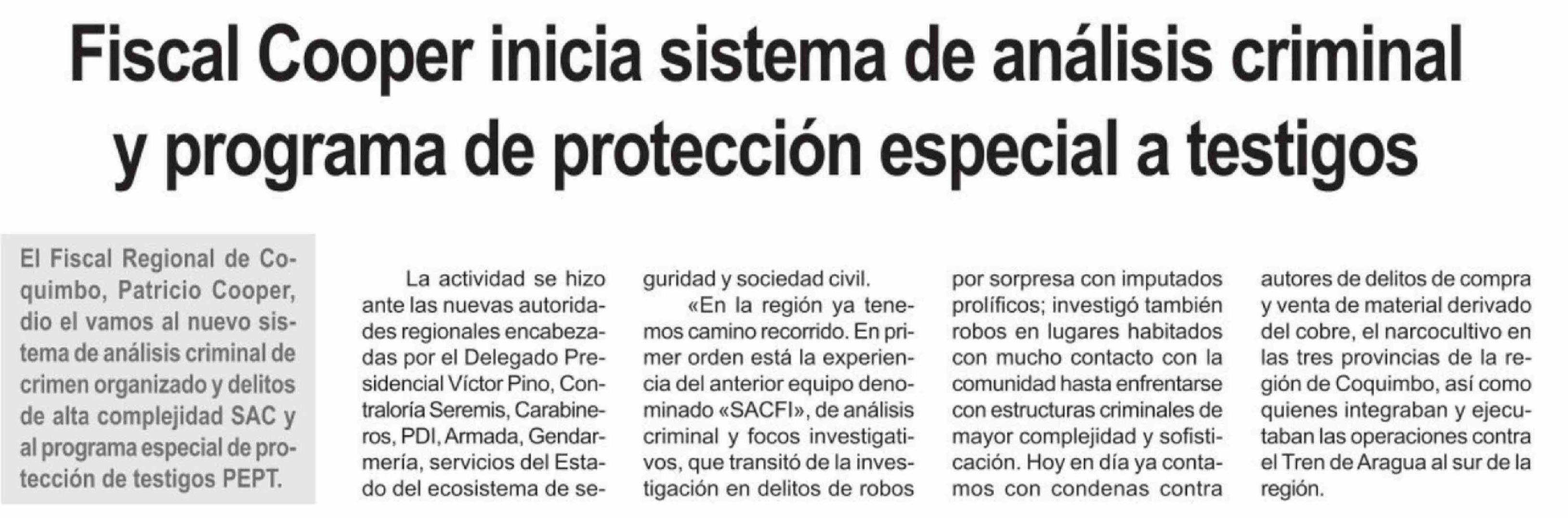 Fiscal Cooper inicia sistema de análisis criminal y programa de protección especial a testigos

El Fiscal Regional de Coquimbo, Patricio Cooper, dio el vamos al nuevo sistema de análisis criminal de crimen organizado y delitos de alta complejidad SAC y al programa especial de protección de testigos PEPT.

La actividad se hizo ante las nuevas autoridades regionales encabezadas por el Delegado Presidencial Víctor Pino, Contraloría Seremis, Carabineros, PDI, Armada, Gendarmería, servicios del Estado del ecosistema de seguridad y sociedad civil.

«En la región ya tenemos camino recorrido. En primer orden está la experiencia del anterior equipo denominado «SACFI», de análisis criminal y focos investigativos, que transitó de la investigación en delitos de robos por sorpresa con imputados prolíficos; investigó también robos en lugares habitados con mucho contacto con la comunidad hasta enfrentarse con estructuras criminales de mayor complejidad y sofisticación. Hoy en día ya contamos con condenas contra autores de delitos de compra y venta de material derivado del cobre, el narcocultivo en las tres provincias de la región de Coquimbo, así como quienes integraban y ejecutaban las operaciones contra el Tren de Aragua al sur de la región.